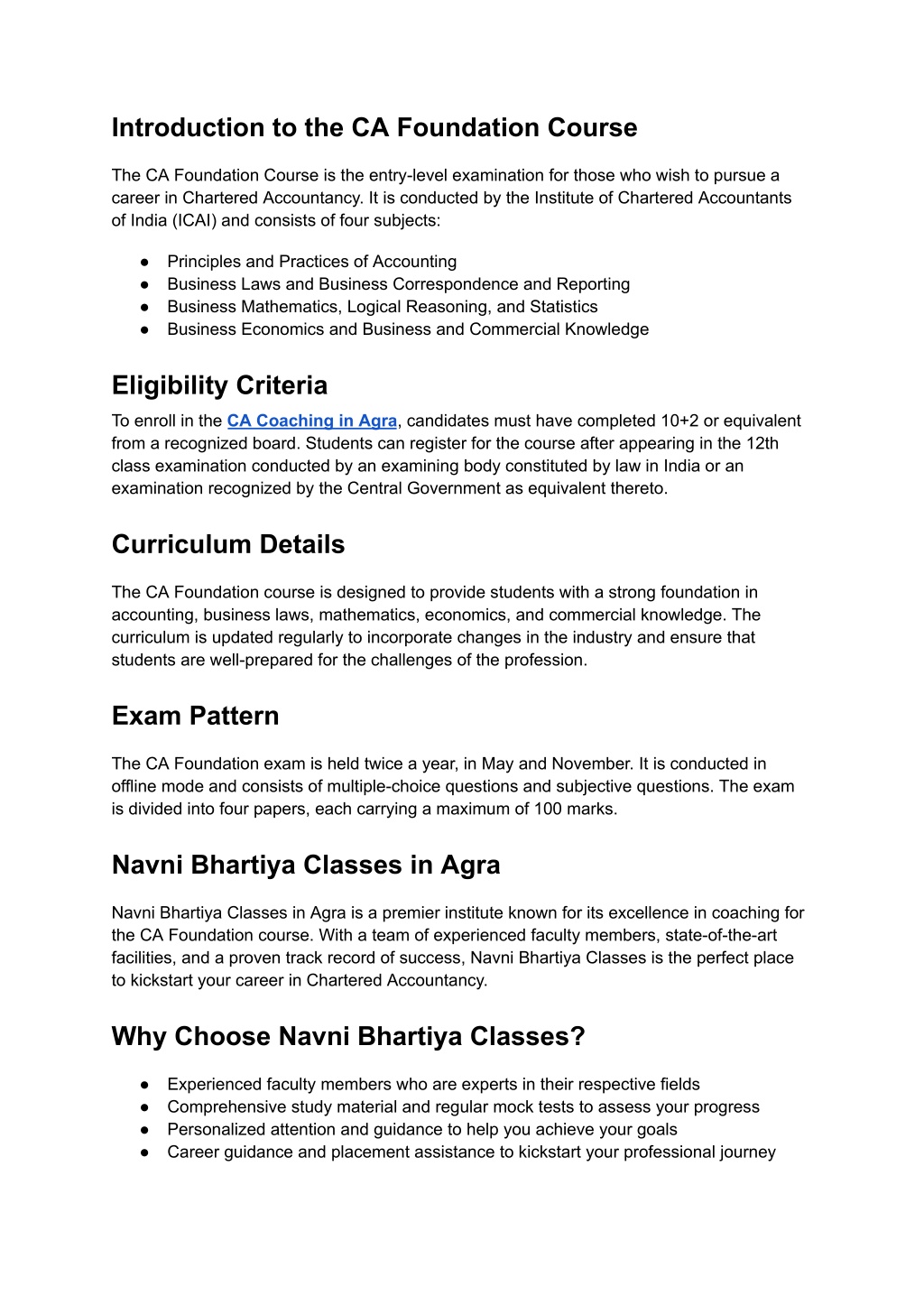 Introduction to the CA Foundation Course

The CA Foundation Course is the entry-level examination for those who wish to pursue a career in Chartered Accountancy. It is conducted by the Institute of Chartered Accountants of India (ICAI) and consists of four subjects:

● Principles and Practices of Accounting
● Business Laws and Business Correspondence and Reporting
● Business Mathematics, Logical Reasoning, and Statistics
● Business Economics and Business and Commercial Knowledge

Eligibility Criteria

To enroll in the CA Coaching in Agra, candidates must have completed 10+2 or equivalent from a recognized board. Students can register for the course after appearing in the 12th class examination conducted by an examining body constituted by law in India or an examination recognized by the Central Government as equivalent thereto.

Curriculum Details

The CA Foundation course is designed to provide students with a strong foundation in accounting, business laws, mathematics, economics, and commercial knowledge. The curriculum is updated regularly to incorporate changes in the industry and ensure that students are well-prepared for the challenges of the profession.

Exam Pattern

The CA Foundation exam is held twice a year, in May and November. It is conducted in offline mode and consists of multiple-choice questions and subjective questions. The exam is divided into four papers, each carrying a maximum of 100 marks.

Navni Bhartiya Classes in Agra

Navni Bhartiya Classes in Agra is a premier institute known for its excellence in coaching for the CA Foundation course. With a team of experienced faculty members, state-of-the-art facilities, and a proven track record of success, Navni Bhartiya Classes is the perfect place to kickstart your career in Chartered Accountancy.

Why Choose Navni Bhartiya Classes?

● Experienced faculty members who are experts in their respective fields
● Comprehensive study material and regular mock tests to assess your progress
● Personalized attention and guidance to help you achieve your goals
● Career guidance and placement assistance to kickstart your professional journey